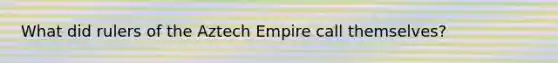 What did rulers of the Aztech Empire call themselves?